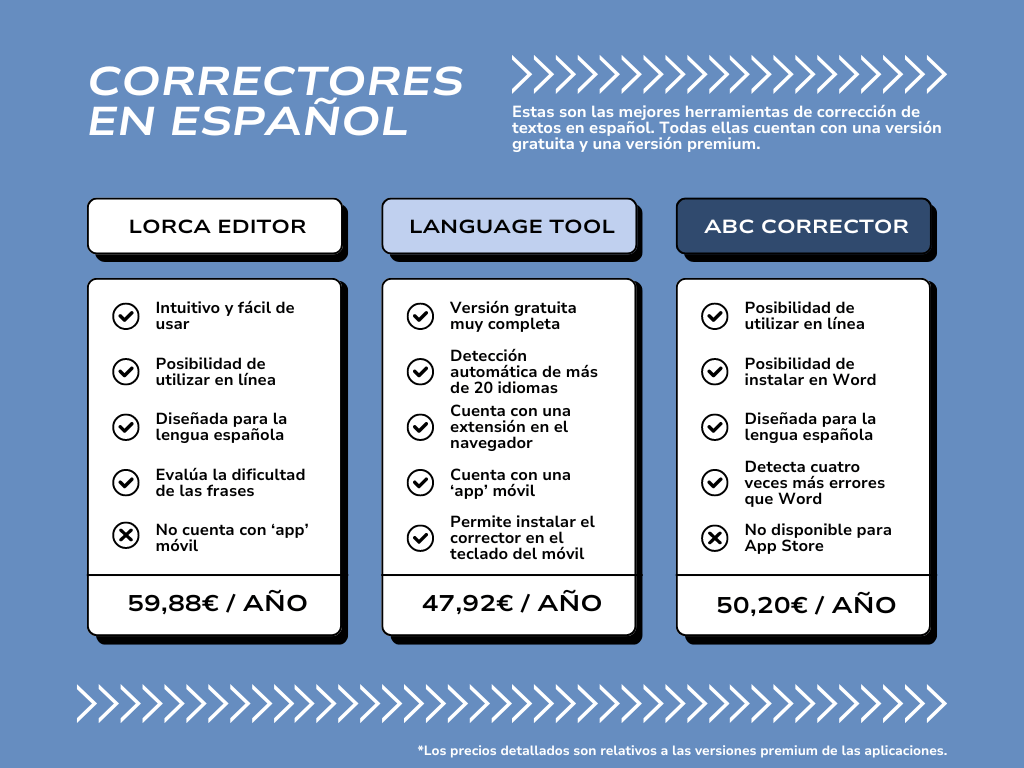 CORRECTORES EN ESPAÑOL

Estas son las mejores herramientas de corrección de textos en español. Todas ellas cuentan con una versión gratuita y una versión premium.

LORCA EDITOR

Intuitivo y fácil de usar

Posibilidad de utilizar en línea

Diseñada para la lengua española

Evalúa la dificultad de las frases

No cuenta con ‘app’ móvil

59,88€ / AÑO

LANGUAGE TOOL

Versión gratuita muy completa

Detección automática de más de 20 idiomas

Cuenta con una extensión en el navegador

Cuenta con una ‘app’ móvil

Permite instalar el corrector en el teclado del móvil

47,92€ / AÑO

ABC CORRECTOR

Posibilidad de utilizar en línea

Posibilidad de instalar en Word

Diseñada para la lengua española

Detecta cuatro veces más errores que Word

No disponible para App Store

50,20€ / AÑO

*Los precios detallados son relativos a las versiones premium de las aplicaciones.